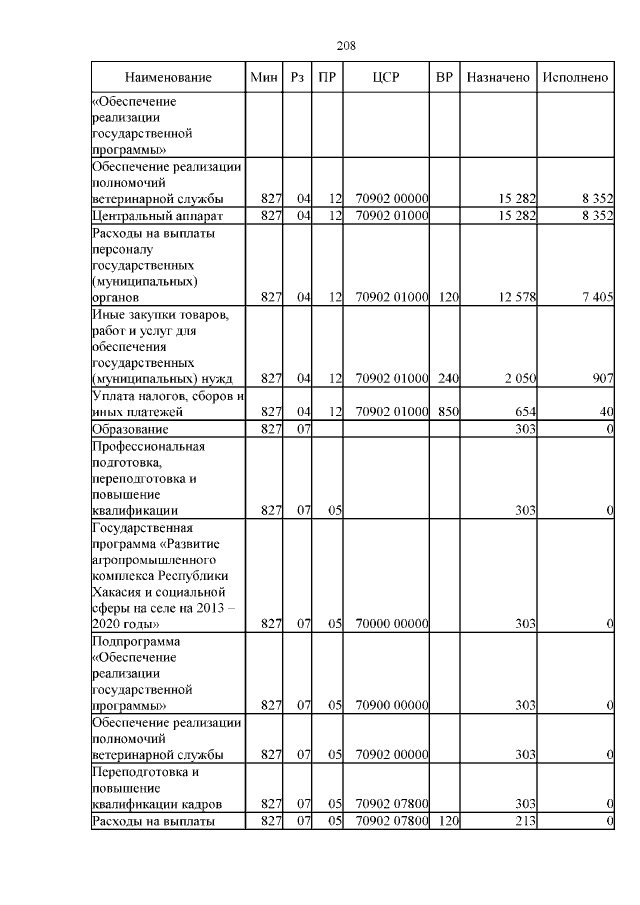 208

| Наименование | Мин | Рз | ПР | ЦСР | ВР | Назначено | Исполнено |
|---|---|---|---|---|---|---|---|
| «Обеспечение реализации государственной программы» | | | | | | | |
| Обеспечение реализации полномочий ветеринарной службы | 827 | 04 | 12 | 70902 00000 | | 15 282 | 8 352 |
| Центральный аппарат | 827 | 04 | 12 | 70902 01000 | | 15 282 | 8 352 |
| Расходы на выплаты персоналу государственных (муниципальных) органов | 827 | 04 | 12 | 70902 01000 | 120 | 12 578 | 7 405 |
| Иные закупки товаров, работ и услуг для обеспечения государственных (муниципальных) нужд | 827 | 04 | 12 | 70902 01000 | 240 | 2 050 | 907 |
| Уплата налогов, сборов и иных платежей | 827 | 04 | 12 | 70902 01000 | 850 | 654 | 40 |
| Образование | 827 | 07 | | | | 303 | 0 |
| Профессиональная подготовка, переподготовка и повышение квалификации | 827 | 07 | 05 | | | 303 | 0 |
| Государственная программа «Развитие агропромышленного комплекса Республики Хакасия и социальной сферы на селе на 2013 – 2020 годы» | 827 | 07 | 05 | 70000 00000 | | 303 | 0 |
| Подпрограмма «Обеспечение реализации государственной программы» | 827 | 07 | 05 | 70900 00000 | | 303 | 0 |
| Обеспечение реализации полномочий ветеринарной службы | 827 | 07 | 05 | 70902 00000 | | 303 | 0 |
| Переподготовка и повышение квалификации кадров | 827 | 07 | 05 | 70902 07800 | | 303 | 0 |
| Расходы на выплаты | 827 | 07 | 05 | 70902 07800 | 120 | 213 | 0 |